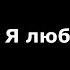 Я люб